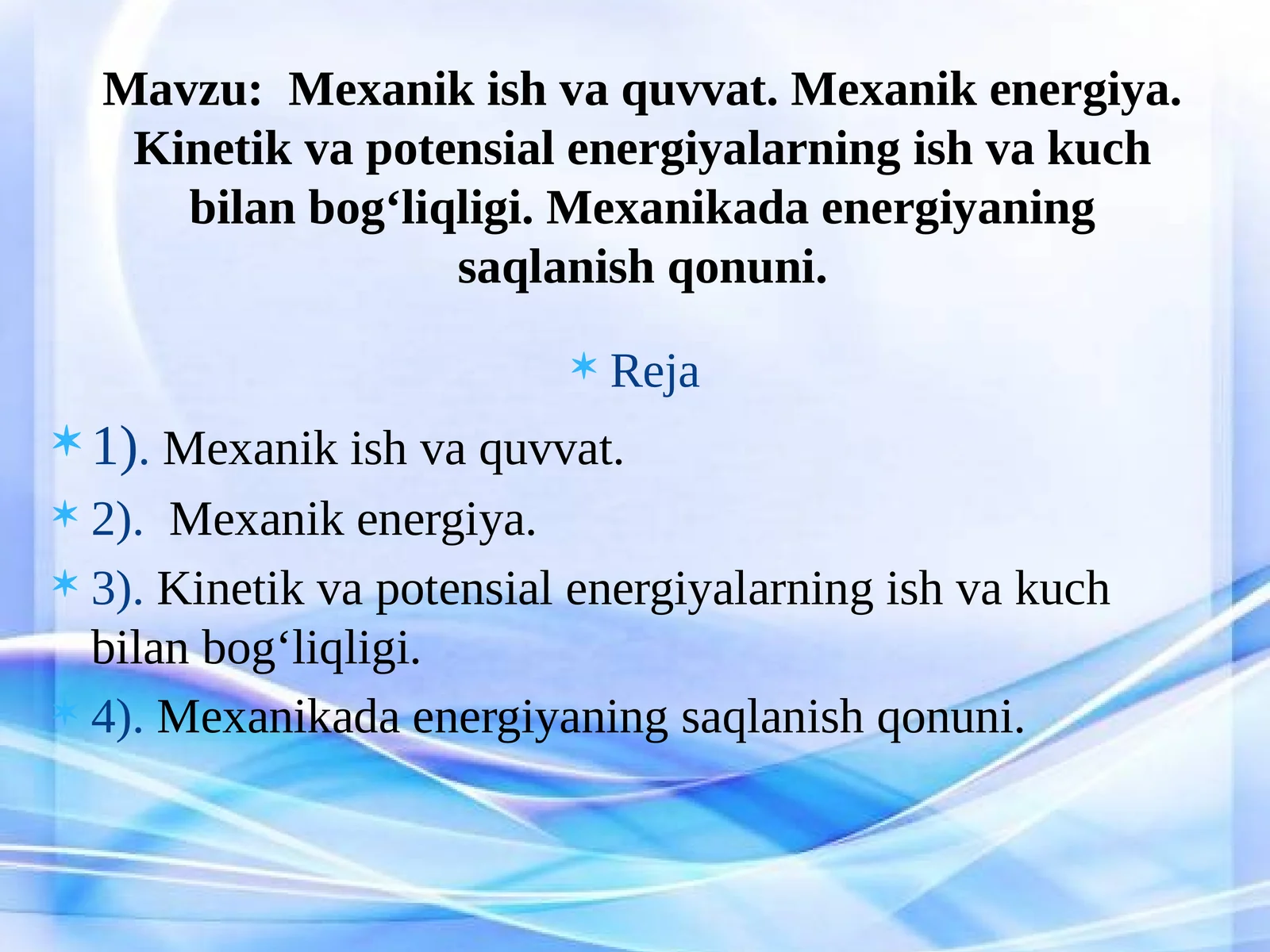 Mavzu: Mexanik ish va quvvat. Mexanik energiya. Kinetik va potensial energiyalarning ish va kuch bilan bog‘liqligi. Mexanikada energiyaning saqlanish qonuni.

Reja

1). Mexanik ish va quvvat.

2). Mexanik energiya.

3). Kinetik va potensial energiyalarning ish va kuch bilan bog‘liqligi.

4). Mexanikada energiyaning saqlanish qonuni.